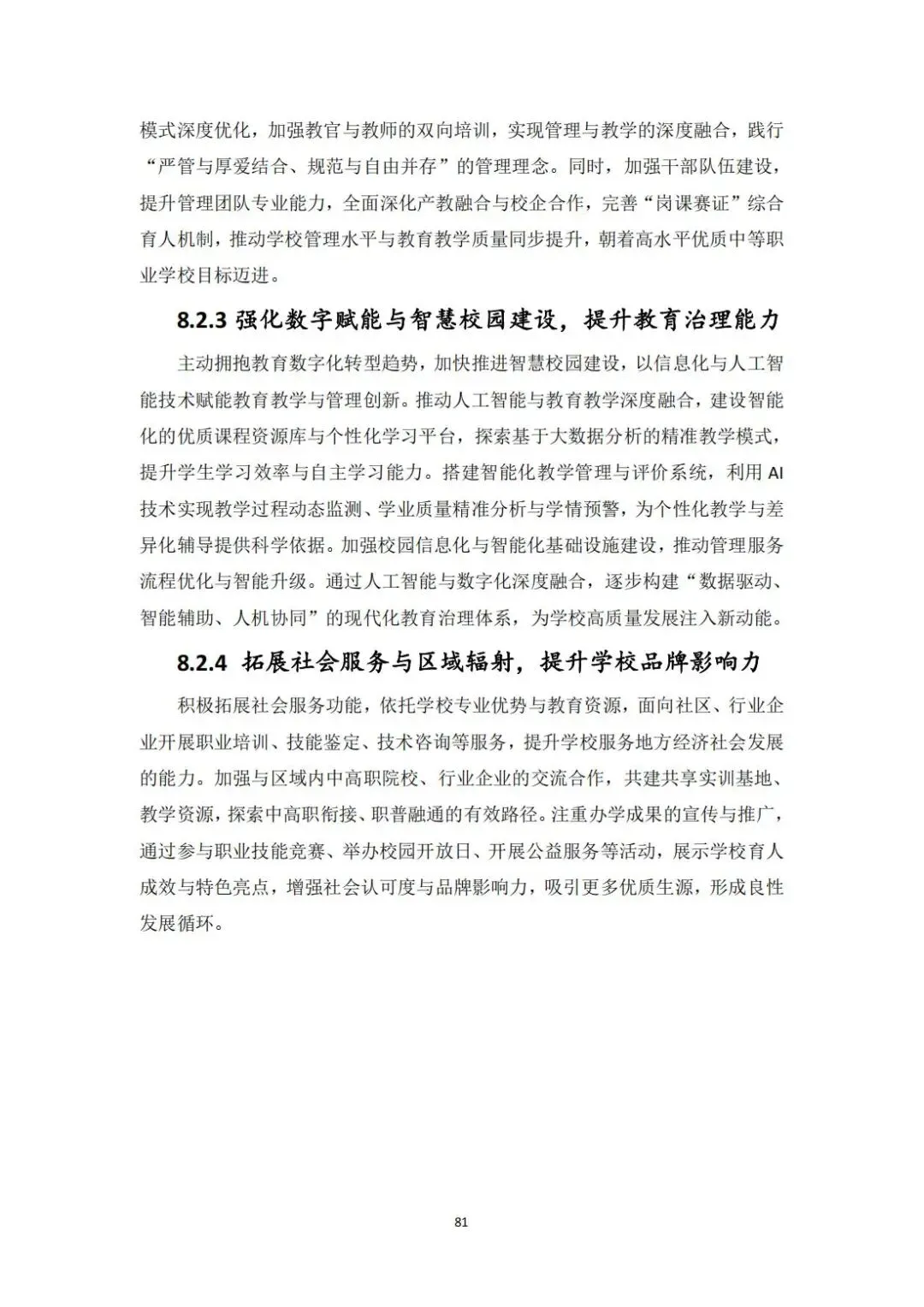 模式深度优化，加强教官与教师的双向培训，实现管理与教学的深度融合，践行“严管与厚爱结合、规范与自由并存”的管理理念。同时，加强干部队伍建设，提升管理团队专业能力，全面深化产教融合与校企合作，完善“岗课赛证”综合育人机制，推动学校管理水平与教育教学质量同步提升，朝着高水平优质中等职业学校目标迈进。

8.2.3 强化数字赋能与智慧校园建设，提升教育治理能力

主动拥抱教育数字化转型趋势，加快推进智慧校园建设，以信息化与人工智能技术赋能教育教学与管理创新。推动人工智能与教育教学深度融合，建设智能化的优质课程资源库与个性化学习平台，探索基于大数据分析的精准教学模式，提升学生学习效率与自主学习能力。搭建智能化教学管理与评价系统，利用 AI 技术实现教学过程动态监测、学业质量精准分析与学情预警，为个性化教学与差异化辅导提供科学依据。加强校园信息化与智能化基础设施建设，推动管理服务流程优化与智能升级。通过人工智能与数字化深度融合，逐步构建“数据驱动、智能辅助、人机协同”的现代化教育治理体系，为学校高质量发展注入新动能。

8.2.4 拓展社会服务与区域辐射，提升学校品牌影响力

积极拓展社会服务功能，依托学校专业优势与教育资源，面向社区、行业企业开展职业培训、技能鉴定、技术咨询等服务，提升学校服务地方经济社会发展的能力。加强与区域内中高职院校、行业企业的交流合作，共建共享实训基地、教学资源，探索中高职衔接、职普融通的有效路径。注重办学成果的宣传与推广，通过参与职业技能竞赛、举办校园开放日、开展公益服务等活动，展示学校育人成效与特色亮点，增强社会认可度与品牌影响力，吸引更多优质生源，形成良性发展循环。

81